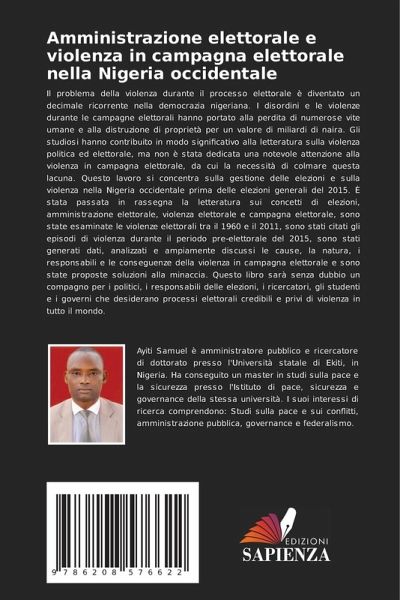 Amministrazione elettorale e violenza in campagna elettorale nella Nigeria occidentale

Il problema della violenza durante il processo elettorale è diventato un decimale ricorrente nella democrazia nigeriana. I disordini e le violenze durante le campagne elettorali hanno portato alla perdita di numerose vite umane e alla distruzione di proprietà per un valore di miliardi di naira. Gli studiosi hanno contribuito in modo significativo alla letteratura sulla violenza politica ed elettorale, ma non è stata dedicata una notevole attenzione alla violenza in campagna elettorale, da cui la necessità di colmare questa lacuna. Questo lavoro si concentra sulla gestione delle elezioni e sulla violenza nella Nigeria occidentale prima delle elezioni generali del 2015. È stata passata in rassegna la letteratura sui concetti di elezioni, amministrazione elettorale, violenza elettorale e campagna elettorale, sono state esaminate le violenze elettorali tra il 1960 e il 2011, sono stati citati gli episodi di violenza durante il periodo pre-elettorale del 2015, sono stati generati dati, analizzati e ampiamente discussi le cause, la natura, i responsabili e le conseguenze della violenza in campagna elettorale e sono state proposte soluzioni alla minaccia. Questo libro sarà senza dubbio un compagno per i politici, i responsabili delle elezioni, i ricercatori, gli studenti e i governi che desiderano processi elettorali credibili e privi di violenza in tutto il mondo.

Ayiti Samuel è amministratore pubblico e ricercatore di dottorato presso l'Università statale di Ekiti, in Nigeria. Ha conseguito un master in studi sulla pace e la sicurezza presso l'Istituto di pace, sicurezza e governance della stessa università. I suoi interessi di ricerca comprendono: Studi sulla pace e sui conflitti, amministrazione pubblica, governance e federalismo.

9 786208 576622

EDIZIONI
SAPIENZA